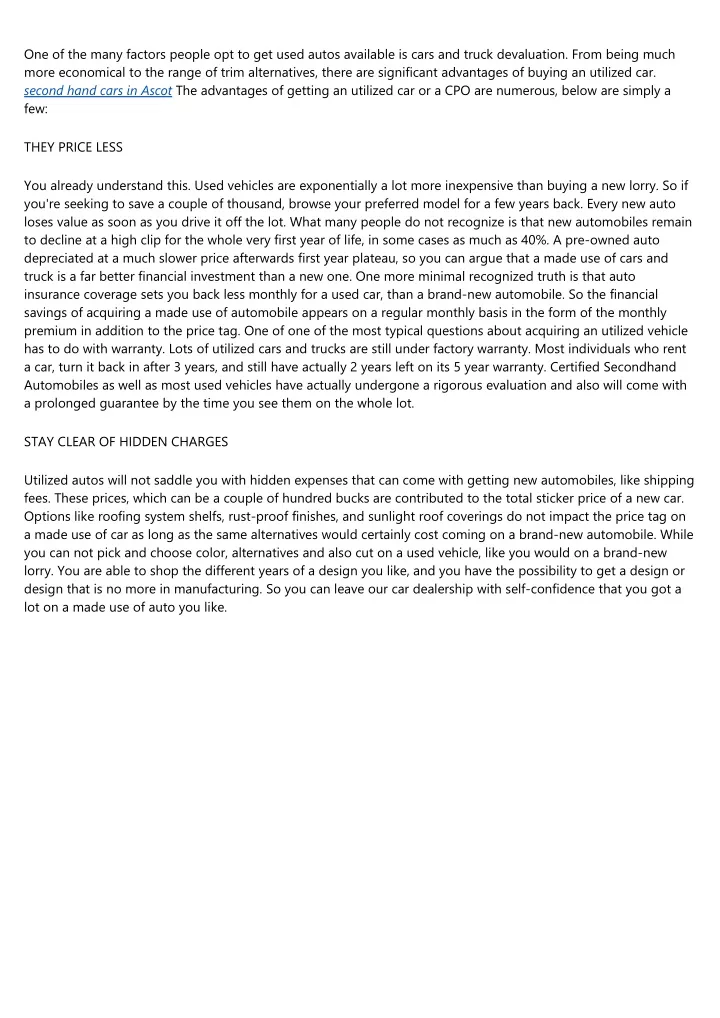 One of the many factors people opt to get used autos available is cars and truck devaluation. From being much more economical to the range of trim alternatives, there are significant advantages of buying an utilized car. second hand cars in Ascot The advantages of getting an utilized car or a CPO are numerous, below are simply a few:

THEY PRICE LESS

You already understand this. Used vehicles are exponentially a lot more inexpensive than buying a new lorry. So if you're seeking to save a couple of thousand, browse your preferred model for a few years back. Every new auto loses value as soon as you drive it off the lot. What many people do not recognize is that new automobiles remain to decline at a high clip for the whole very first year of life, in some cases as much as 40%. A pre-owned auto depreciated at a much slower price afterwards first year plateau, so you can argue that a made use of cars and truck is a far better financial investment than a new one. One more minimal recognized truth is that auto insurance coverage sets you back less monthly for a used car, than a brand-new automobile. So the financial savings of acquiring a made use of automobile appears on a regular monthly basis in the form of the monthly premium in addition to the price tag. One of one of the most typical questions about acquiring an utilized vehicle has to do with warranty. Lots of utilized cars and trucks are still under factory warranty. Most individuals who rent a car, turn it back in after 3 years, and still have actually 2 years left on its 5 year warranty. Certified Secondhand Automobiles as well as most used vehicles have actually undergone a rigorous evaluation and also will come with a prolonged guarantee by the time you see them on the whole lot.

STAY CLEAR OF HIDDEN CHARGES

Utilized autos will not saddle you with hidden expenses that can come with getting new automobiles, like shipping fees. These prices, which can be a couple of hundred bucks are contributed to the total sticker price of a new car. Options like roofing system shelfs, rust-proof finishes, and sunlight roof coverings do not impact the price tag on a made use of car as long as the same alternatives would certainly cost coming on a brand-new automobile. While you can not pick and choose color, alternatives and also cut on a used vehicle, like you would on a brand-new lorry. You are able to shop the different years of a design you like, and you have the possibility to get a design or design that is no more in manufacturing. So you can leave our car dealership with self-confidence that you got a lot on a made use of auto you like.